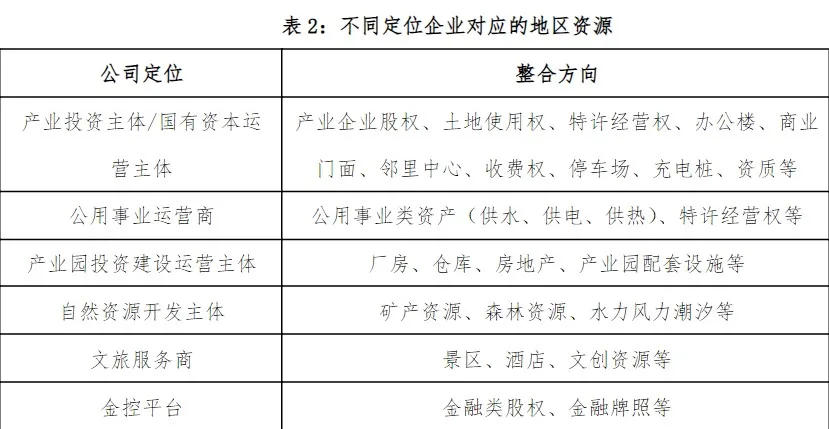 表2：不同定位企业对应的地区资源

| 公司定位 | 整合方向 |
|---|---|
| 产业投资主体/国有资本运营主体 | 产业企业股权、土地使用权、特许经营权、办公楼、商业门面、邻里中心、收费权、停车场、充电桩、资质等 |
| 公用事业运营商 | 公用事业类资产（供水、供电、供热）、特许经营权等 |
| 产业园投资建设运营主体 | 厂房、仓库、房地产、产业园配套设施等 |
| 自然资源开发主体 | 矿产资源、森林资源、水力风力潮汐等 |
| 文旅服务商 | 景区、酒店、文创资源等 |
| 金控平台 | 金融类股权、金融牌照等 |